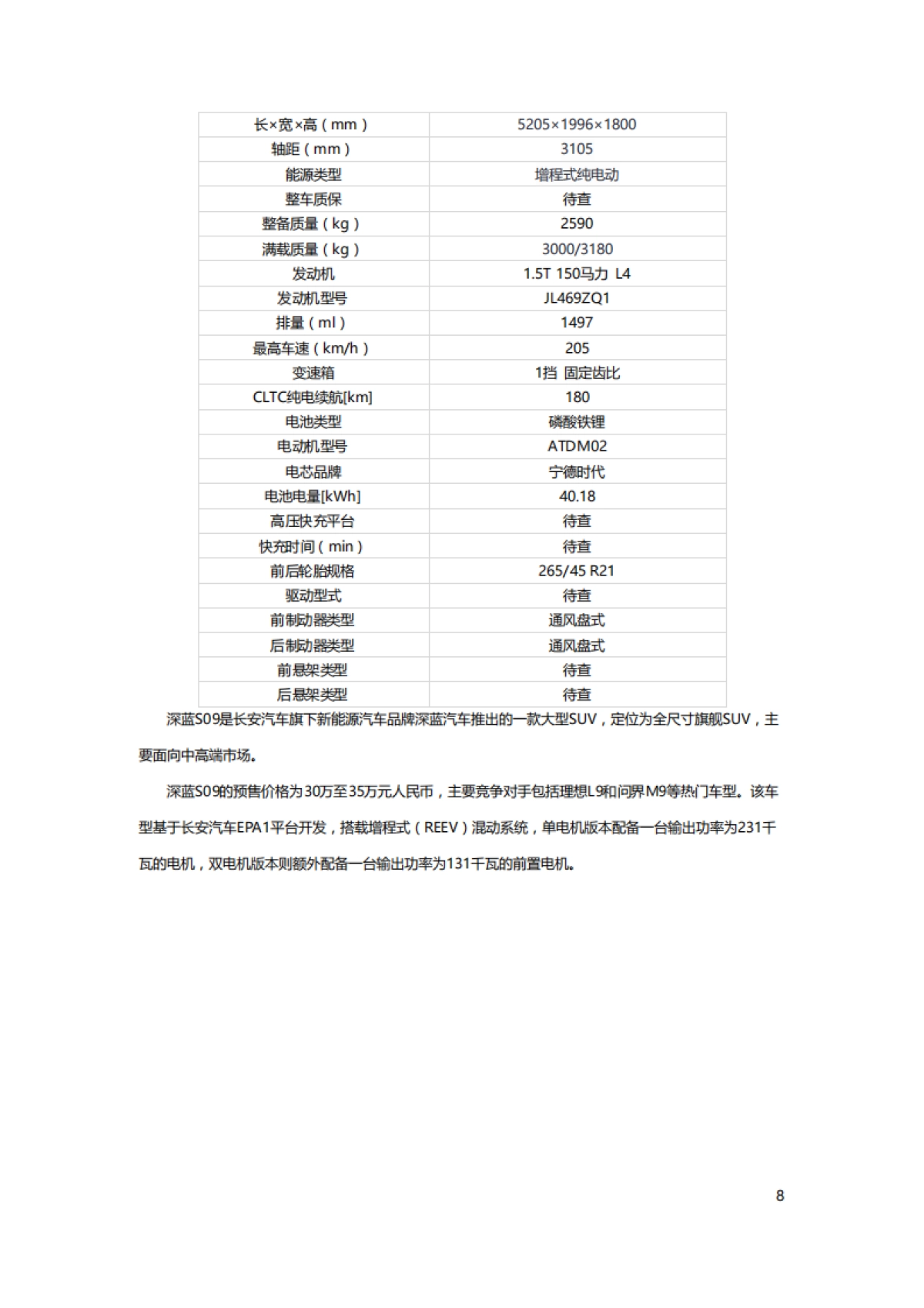 | 长×宽×高（mm） | 5205×1996×1800 |
|---|---|
| 轴距（mm） | 3105 |
| 能源类型 | 增程式纯电动 |
| 整车质保 | 待查 |
| 整备质量（kg） | 2590 |
| 满载质量（kg） | 3000/3180 |
| 发动机 | 1.5T 150马力 L4 |
| 发动机型号 | JL469ZQ1 |
| 排量（ml） | 1497 |
| 最高车速（km/h） | 205 |
| 变速箱 | 1挡 固定齿比 |
| CLTC纯电续航[km] | 180 |
| 电池类型 | 磷酸铁锂 |
| 电动机型号 | ATDM02 |
| 电芯品牌 | 宁德时代 |
| 电池电量[kWh] | 40.18 |
| 高压快充平台 | 待查 |
| 快充时间（min） | 待查 |
| 前后轮胎规格 | 265/45 R21 |
| 驱动型式 | 待查 |
| 前制动器类型 | 通风盘式 |
| 后制动器类型 | 通风盘式 |
| 前悬架类型 | 待查 |
| 后悬架类型 | 待查 |

深蓝S09是长安汽车旗下新能源汽车品牌深蓝汽车推出的一款大型SUV，定位为全尺寸旗舰SUV，主要面向中高端市场。

深蓝S09的预售价格为30万至35万元人民币，主要竞争对手包括理想L9和问界M9等热门车型。该车型基于长安汽车EPA1平台开发，搭载增程式（REEV）混动系统，单电机版本配备一台输出功率为231千瓦的电机，双电机版本则额外配备一台输出功率为131千瓦的前置电机。

8